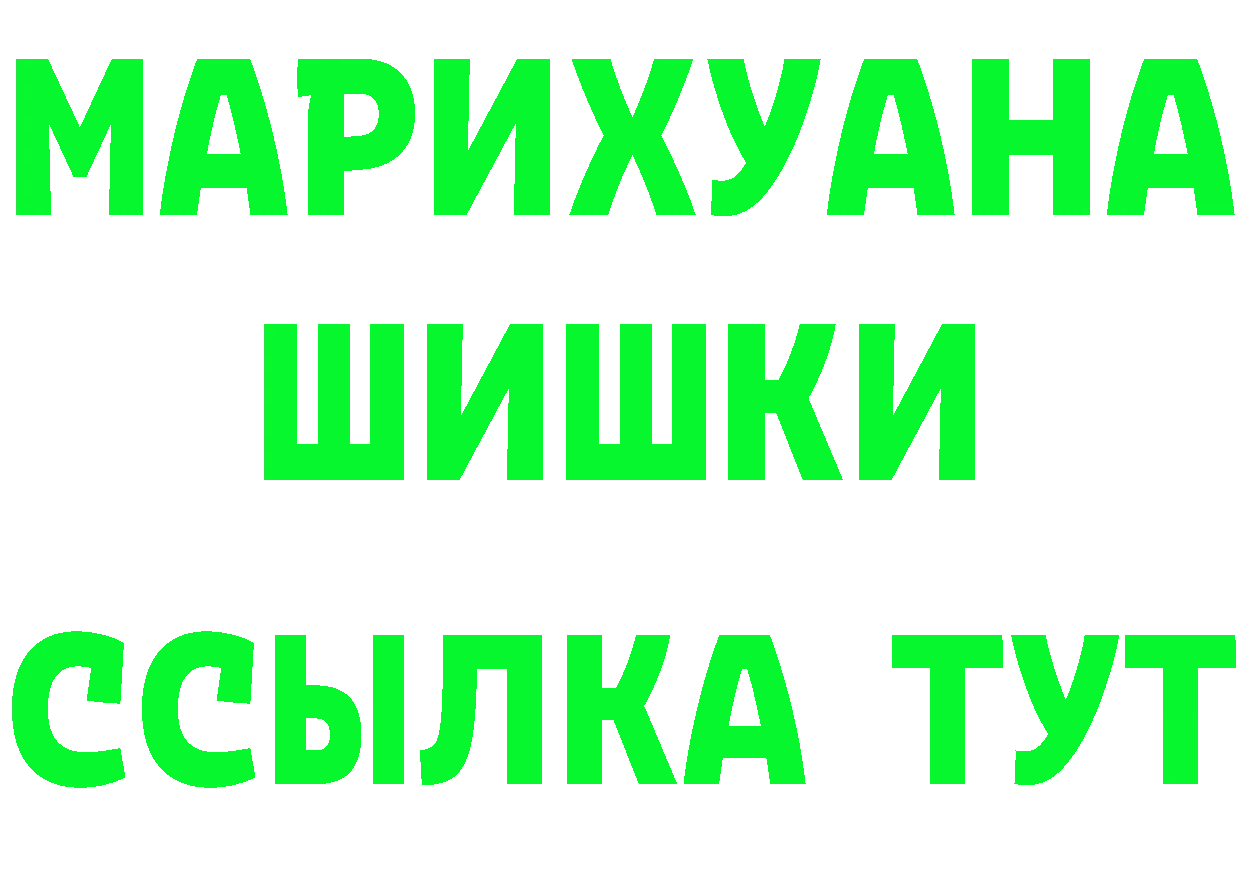 МАРИХУАНА
ШИШКИ
ССЫЛКА ТУТ